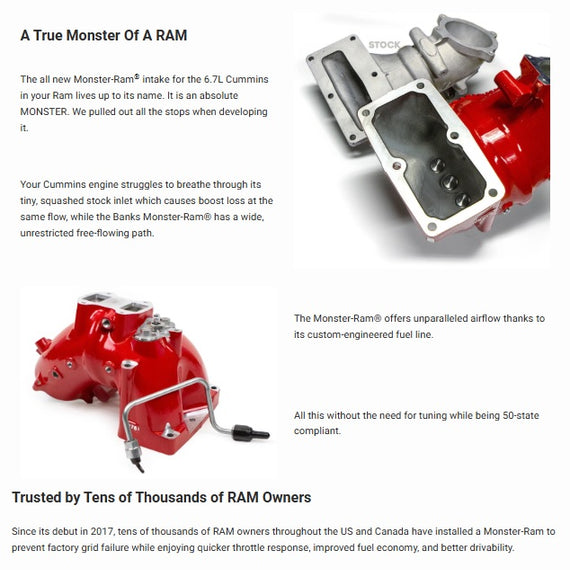 A True Monster Of A RAM

The all new Monster-Ram® intake for the 6.7L Cummins in your Ram lives up to its name. It is an absolute MONSTER. We pulled out all the stops when developing it.

Your Cummins engine struggles to breathe through its tiny, squashed stock inlet which causes boost loss at the same flow, while the Banks Monster-Ram® has a wide, unrestricted free-flowing path.

STOCK

The Monster-Ram® offers unparalleled airflow thanks to its custom-engineered fuel line.

All this without the need for tuning while being 50-state compliant.

Trusted by Tens of Thousands of RAM Owners

Since its debut in 2017, tens of thousands of RAM owners throughout the US and Canada have installed a Monster-Ram to prevent factory grid failure while enjoying quicker throttle response, improved fuel economy, and better drivability.